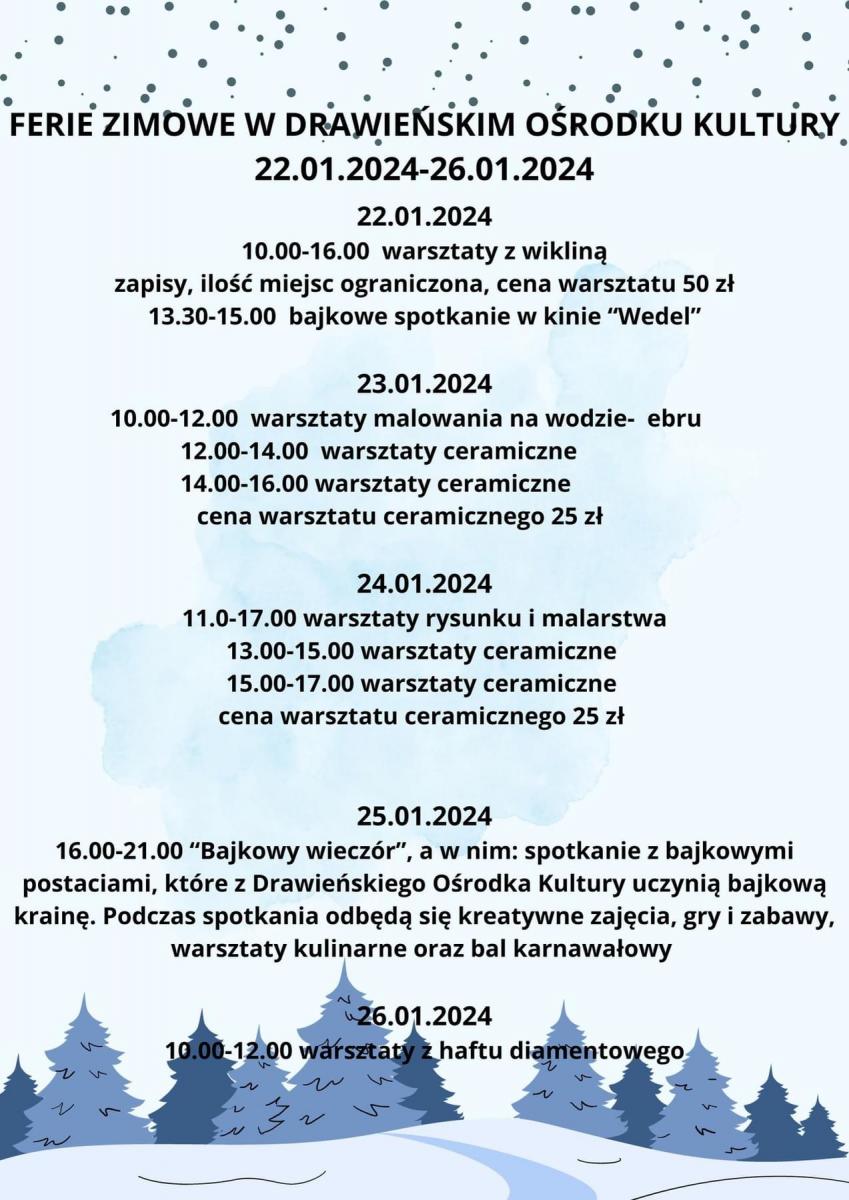 FERIE ZIMOWE W DRAWIEŃSKIM OŚRODKU KULTURY
22.01.2024-26.01.2024

22.01.2024
10.00-16.00 warsztaty z wikliną
zapisy, ilość miejsc ograniczona, cena warsztatu 50 zł
13.30-15.00 bajkowe spotkanie w kinie "Wedel"

23.01.2024
10.00-12.00 warsztaty malowania na wodzie- ebru
12.00-14.00 warsztaty ceramiczne
14.00-16.00 warsztaty ceramiczne
cena warsztatu ceramicznego 25 zł

24.01.2024
11.0-17.00 warsztaty rysunku i malarstwa
13.00-15.00 warsztaty ceramiczne
15.00-17.00 warsztaty ceramiczne
cena warsztatu ceramicznego 25 zł

25.01.2024
16.00-21.00 "Bajkowy wieczór", a w nim: spotkanie z bajkowymi postaciami, które z Drawieńskiego Ośrodka Kultury uczynią bajkową krainę. Podczas spotkania odbędą się kreatywne zajęcia, gry i zabawy, warsztaty kulinarne oraz bal karnawałowy

26.01.2024
10.00-12.00 warsztaty z haftu diamentowego